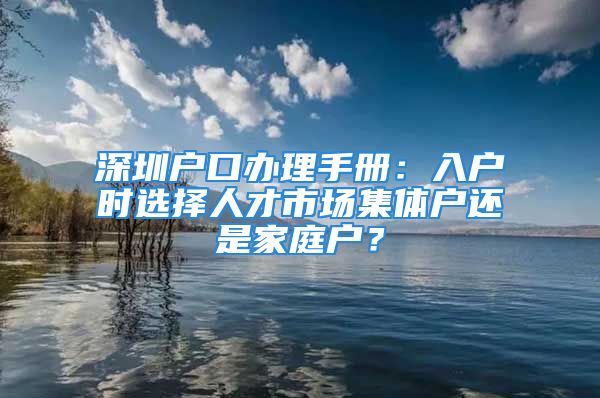 深圳户口办理手册：入户时选择人才市场集体户还是家庭户？